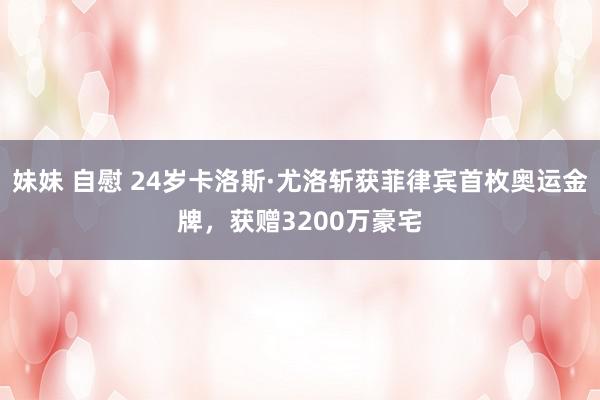 妹妹 自慰 24岁卡洛斯·尤洛斩获菲律宾首枚奥运金牌，获赠3200万豪宅